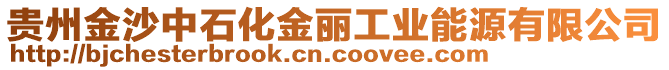 贵州金沙中石化金丽工业能源有限公司
http://bjchesterbrook.cn.coovee.com